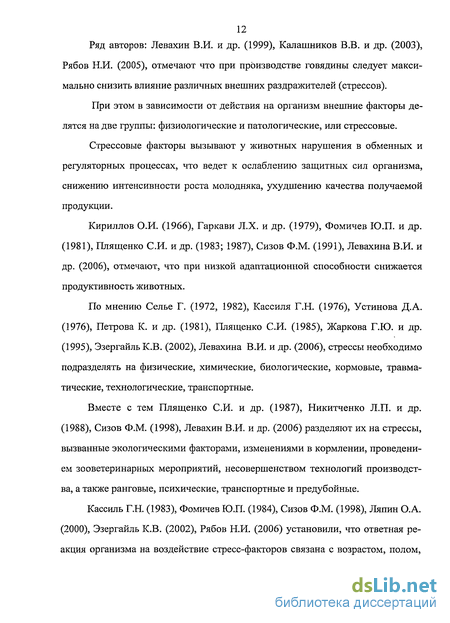 12

Ряд авторов: Левахин В.И. и др. (1999), Калашников В.В. и др. (2003), Рябов Н.И. (2005), отмечают что при производстве говядины следует максимально снизить влияние различных внешних раздражителей (стрессов).

При этом в зависимости от действия на организм внешние факторы делятся на две группы: физиологические и патологические, или стрессовые.

Стрессовые факторы вызывают у животных нарушения в обменных и регуляторных процессах, что ведет к ослаблению защитных сил организма, снижению интенсивности роста молодняка, ухудшению качества получаемой продукции.

Кириллов О.И. (1966), Гаркави Л.Х. и др. (1979), Фомичев Ю.П. и др. (1981), Плященко С.И. и др. (1983; 1987), Сизов Ф.М. (1991), Левахина В.И. и др. (2006), отмечают, что при низкой адаптационной способности снижается продуктивность животных.

По мнению Селье Г. (1972, 1982), Кассиля Г.Н. (1976), Устинова Д.А. (1976), Петрова К. и др. (1981), Плященко С.И. (1985), Жаркова Г.Ю. и др. (1995), Эзергайль К.В. (2002), Левахина В.И. и др. (2006), стрессы необходимо подразделять на физические, химические, биологические, кормовые, травматические, технологические, транспортные.

Вместе с тем Плященко С.И. и др. (1987), Никитченко Л.П. и др. (1988), Сизов Ф.М. (1998), Левахин В.И. и др. (2006) разделяют их на стрессы, вызванные экологическими факторами, изменениями в кормлении, проведением зооветеринарных мероприятий, несовершенством технологий производства, а также ранговые, психические, транспортные и предубойные.

Кассиль Г.Н. (1983), Фомичев Ю.П. (1984), Сизов Ф.М. (1998), Ляпин О.А. (2000), Эзергайль К.В. (2002), Рябов Н.И. (2006) установили, что ответная реакция организма на воздействие стресс-факторов связана с возрастом, полом,

dsLib.net
библиотека диссертаций